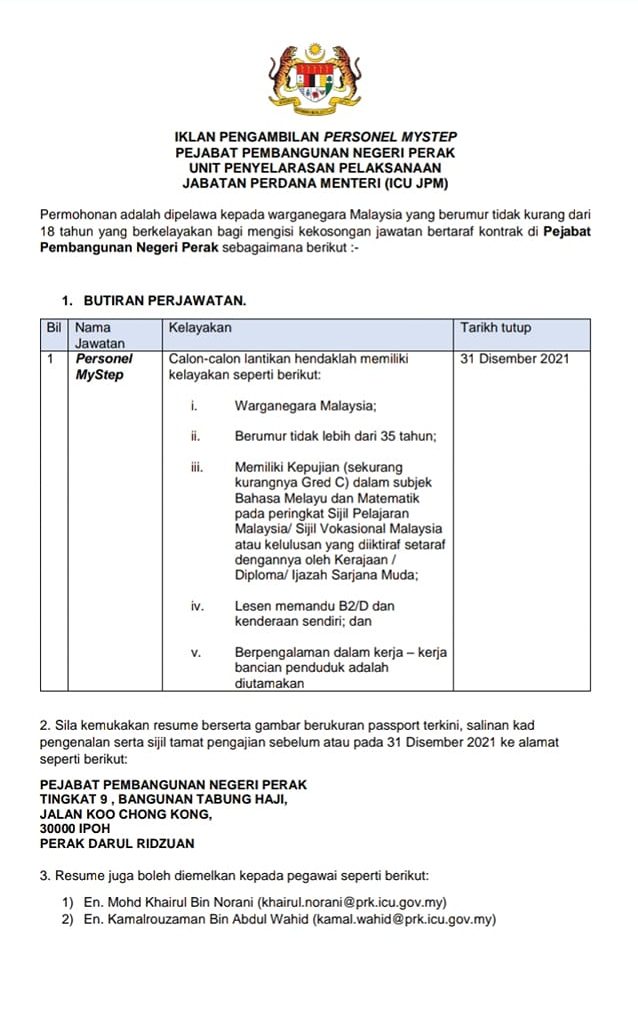 IKLAN PENGAMBILAN PERSONEL MYSTEP
PEJABAT PEMBANGUNAN NEGERI PERAK
UNIT PENYELARASAN PELAKSANAAN
JABATAN PERDANA MENTERI (ICU JPM)

Permohonan adalah dipelawa kepada warganegara Malaysia yang berumur tidak kurang dari 18 tahun yang berkelayakan bagi mengisi kekosongan jawatan bertaraf kontrak di Pejabat Pembangunan Negeri Perak sebagaimana berikut :-

1. BUTIRAN PERJAWATAN.

| Bil | Nama Jawatan | Kelayakan | Tarikh tutup |
|---|---|---|---|
| 1 | Personel MyStep | Calon-calon lantikan hendaklah memiliki kelayakan seperti berikut: i. Warganegara Malaysia; ii. Berumur tidak lebih dari 35 tahun; iii. Memiliki Kepujian (sekurang kurangnya Gred C) dalam subjek Bahasa Melayu dan Matematik pada peringkat Sijil Pelajaran Malaysia/ Sijil Vokasional Malaysia atau kelulusan yang diiktiraf setaraf dengannya oleh Kerajaan / Diploma/ Ijazah Sarjana Muda; iv. Lesen memandu B2/D dan kenderaan sendiri; dan v. Berpengalaman dalam kerja – kerja bancian penduduk adalah diutamakan | 31 Disember 2021 |

2. Sila kemukakan resume berserta gambar berukuran passport terkini, salinan kad pengenalan serta sijil tamat pengajian sebelum atau pada 31 Disember 2021 ke alamat seperti berikut:

PEJABAT PEMBANGUNAN NEGERI PERAK
TINGKAT 9 , BANGUNAN TABUNG HAJI,
JALAN KOO CHONG KONG,
30000 IPOH
PERAK DARUL RIDZUAN

3. Resume juga boleh diemelkan kepada pegawai seperti berikut:

1) En. Mohd Khairul Bin Norani (khairul.norani@prk.icu.gov.my)
2) En. Kamalrouzaman Bin Abdul Wahid (kamal.wahid@prk.icu.gov.my)